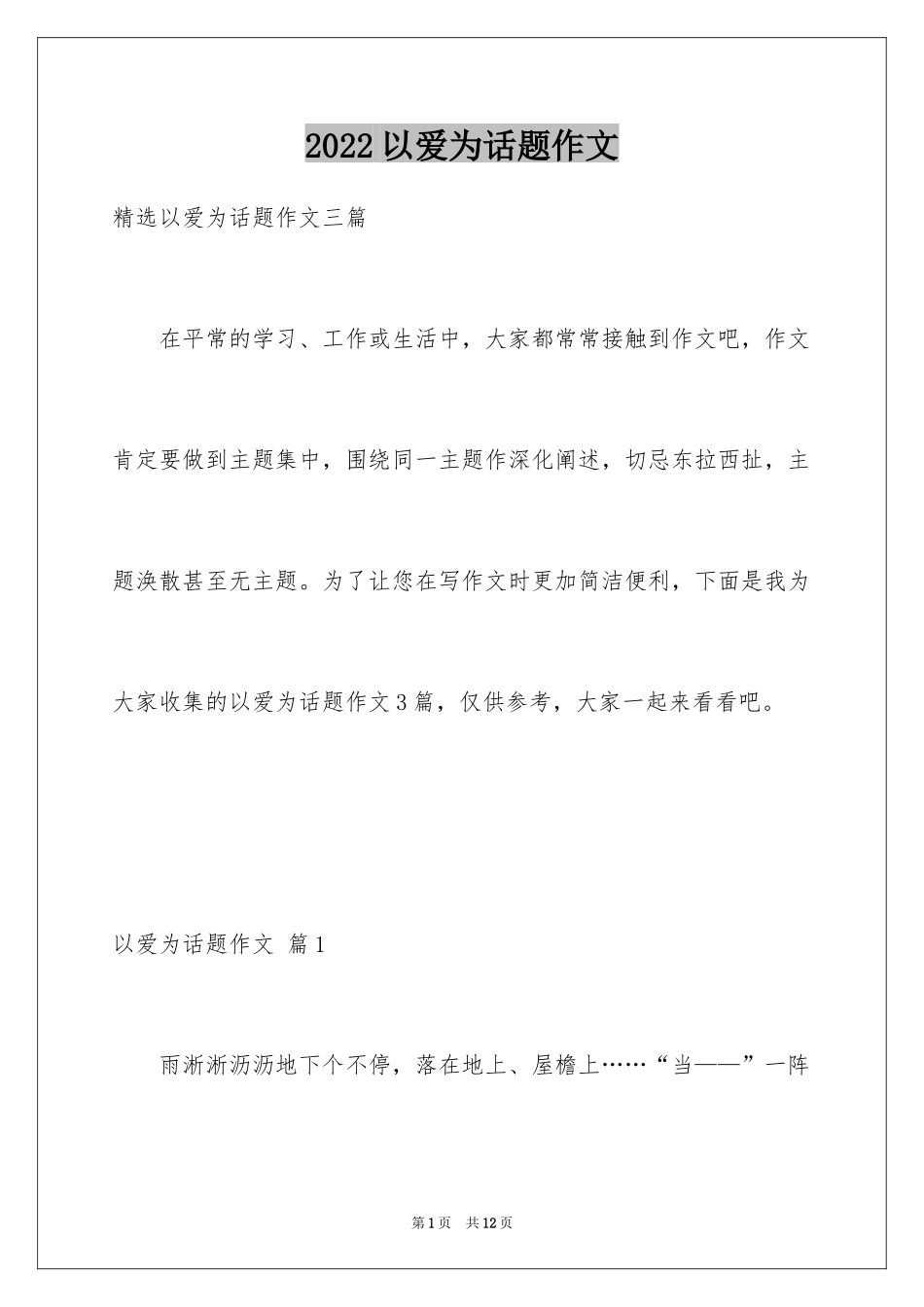 2022以爱为话题作文

精选以爱为话题作文三篇

在平常的学习、工作或生活中，大家都常常接触到作文吧，作文肯定要做到主题集中，围绕同一主题作深化阐述，切忌东拉西扯，主题涣散甚至无主题。为了让您在写作文时更加简洁便利，下面是我为大家收集的以爱为话题作文3篇，仅供参考，大家一起来看看吧。

以爱为话题作文 篇1

雨淅淅沥沥地下个不停，落在地上、屋檐上……“当——”一阵

第1页 共12页